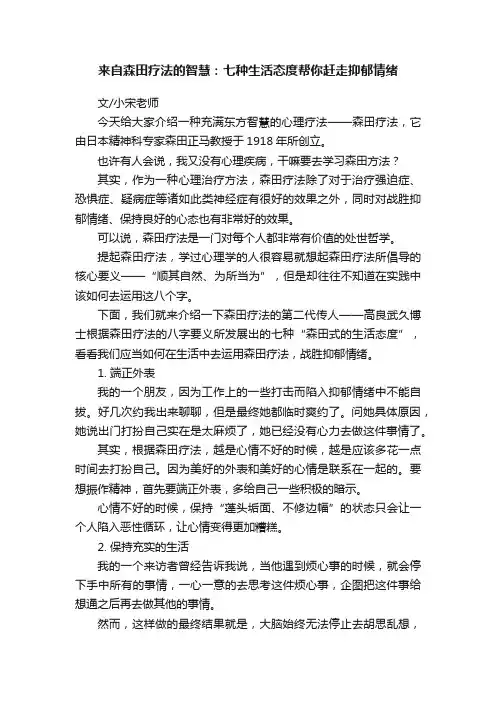 来自森田疗法的智慧：七种生活态度帮你赶走抑郁情绪

文/小宋老师

今天给大家介绍一种充满东方智慧的心理疗法——森田疗法，它由日本精神科专家森田正马教授于 1918 年所创立。

也许有人会说，我又没有心理疾病，干嘛要去学习森田方法？

其实，作为一种心理治疗方法，森田疗法除了对于治疗强迫症、恐惧症、疑病症等诸如此类神经症有很好的效果之外，同时对战胜抑郁情绪、保持良好的心态也有非常好的效果。

可以说，森田疗法是一门对每个人都非常有价值的处世哲学。

提起森田疗法，学过心理学的人很容易就想起森田疗法所倡导的核心要义——“顺其自然、为所当为”，但是却往往不知道在实践中该如何去运用这八个字。

下面，我们就来介绍一下森田疗法的第二代传人——高良武久博士根据森田疗法的八字要义所发展出的七种“森田式的生活态度”，看看我们应当如何在生活中去运用森田疗法，战胜抑郁情绪。

1. 端正外表

我的一个朋友，因为工作上的一些打击而陷入抑郁情绪中不能自拔。好几次约我出来聊聊，但是最终她都临时爽约了。问她具体原因，她说出门打扮自己实在是太麻烦了，她已经没有心力去做这件事情了。

其实，根据森田疗法，越是心情不好的时候，越是应该多花一点时间去打扮自己。因为美好的外表和美好的心情是联系在一起的。要想振作精神，首先要端正外表，多给自己一些积极的暗示。

心情不好的时候，保持“蓬头垢面、不修边幅”的状态只会让一个人陷入恶性循环，让心情变得更加糟糕。

2. 保持充实的生活

我的一个来访者曾经告诉我说，当他遇到烦心事的时候，就会停下手中所有的事情，一心一意的去思考这件烦心事，企图把这件事给想通之后再去做其他的事情。

然而，这样做的最终结果就是，大脑始终无法停止去胡思乱想，